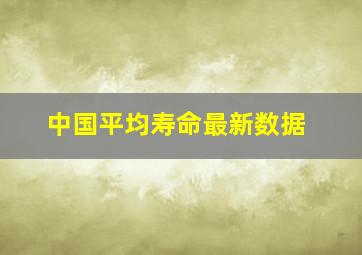 中国平均寿命最新数据